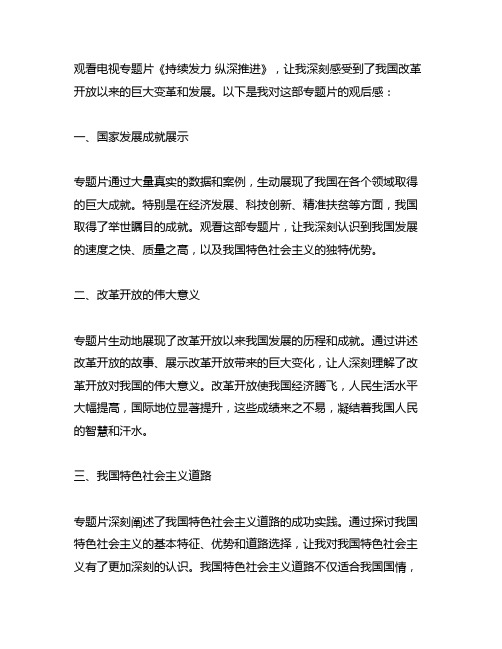 观看电视专题片《持续发力 纵深推进》，让我深刻感受到了我国改革开放以来的巨大变革和发展。以下是我对这部专题片的观后感：

一、国家发展成就展示

专题片通过大量真实的数据和案例，生动展现了我国在各个领域取得的巨大成就。特别是在经济发展、科技创新、精准扶贫等方面，我国取得了举世瞩目的成就。观看这部专题片，让我深刻认识到我国发展的速度之快、质量之高，以及我国特色社会主义的独特优势。

二、改革开放的伟大意义

专题片生动地展现了改革开放以来我国发展的历程和成就。通过讲述改革开放的故事、展示改革开放带来的巨大变化，让人深刻理解了改革开放对我国的伟大意义。改革开放使我国经济腾飞，人民生活水平大幅提高，国际地位显著提升，这些成绩来之不易，凝结着我国人民的智慧和汗水。

三、我国特色社会主义道路

专题片深刻阐述了我国特色社会主义道路的成功实践。通过探讨我国特色社会主义的基本特征、优势和道路选择，让我对我国特色社会主义有了更加深刻的认识。我国特色社会主义道路不仅适合我国国情，